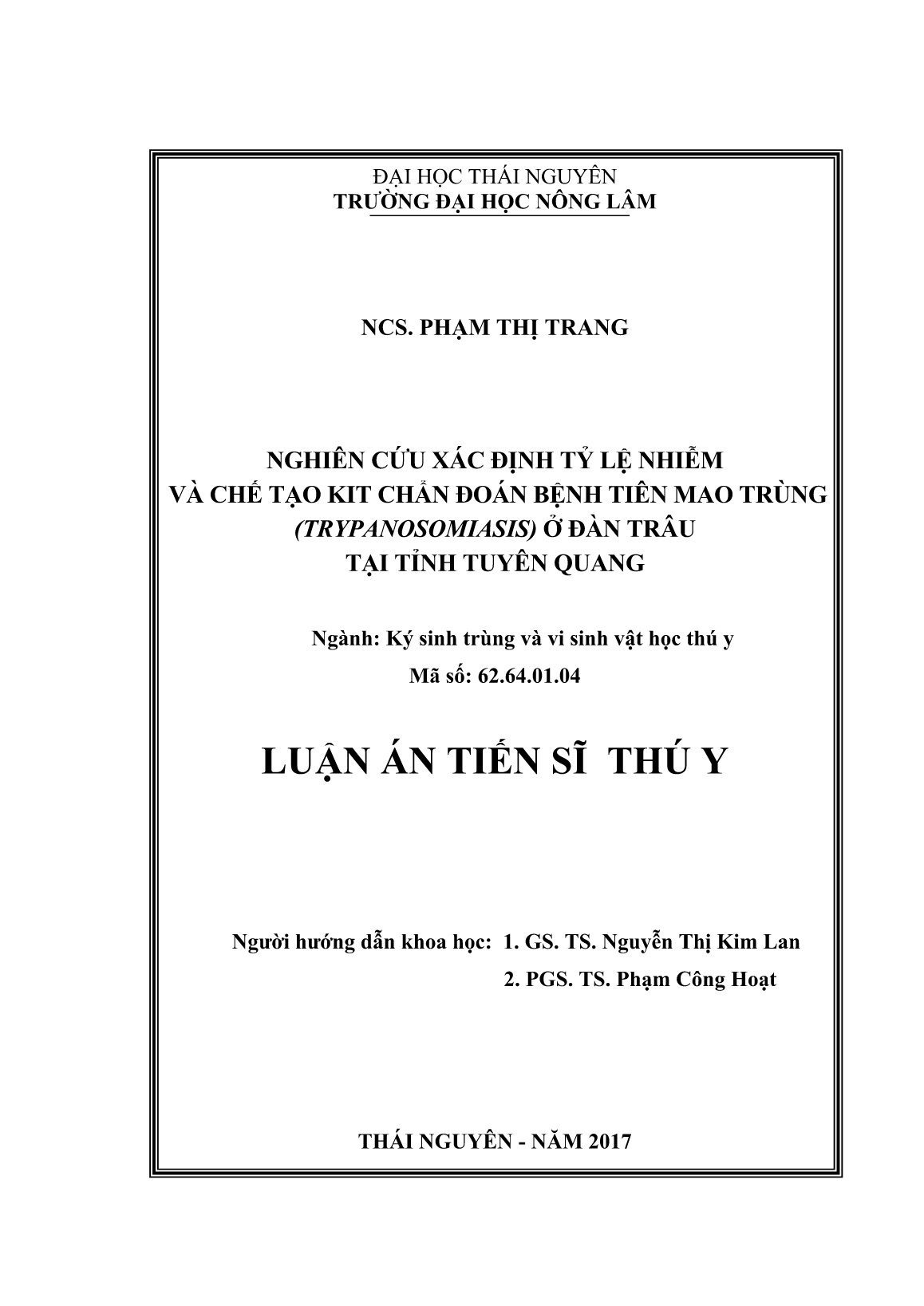 ĐẠI HỌC THÁI NGUYÊN
TRƯỜNG ĐẠI HỌC NÔNG LÂM

NCS. PHẠM THỊ TRANG

NGHIÊN CỨU XÁC ĐỊNH TỶ LỆ NHIỄM
VÀ CHẾ TẠO KIT CHẨN ĐOÁN BỆNH TIÊN MAO TRÙNG
(TRYPANOSOMIASIS) Ở ĐÀN TRÂU
TẠI TỈNH TUYÊN QUANG

Ngành: Ký sinh trùng và vi sinh vật học thú y
Mã số: 62.64.01.04

LUẬN ÁN TIẾN SĨ THÚ Y

Người hướng dẫn khoa học: 1. GS. TS. Nguyễn Thị Kim Lan
2. PGS. TS. Phạm Công Hoạt

THÁI NGUYÊN - NĂM 2017